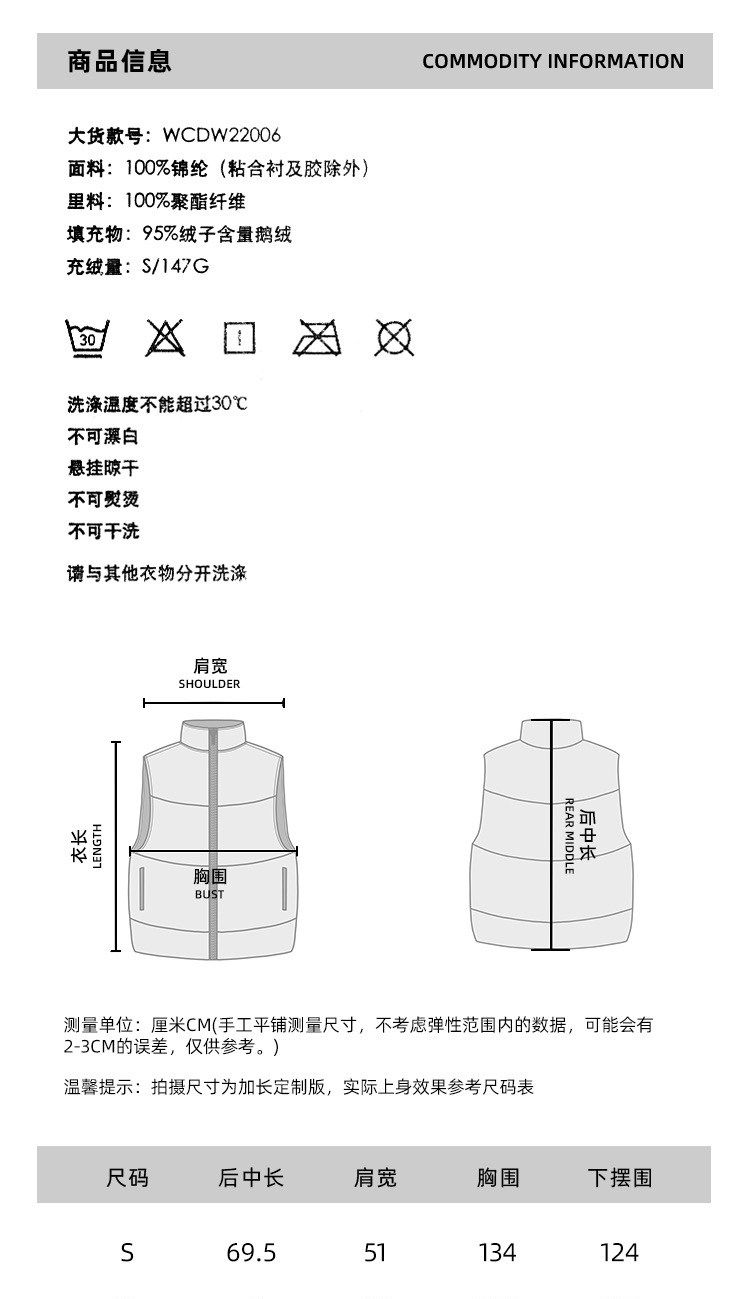 商品信息 COMMODITY INFORMATION

大货款号：WCDW22006
面料：100%锦纶（粘合衬及胶除外）
里料：100%聚酯纤维
填充物：95%绒子含量鹅绒
充绒量：S/147G

30

洗涤温度不能超过30℃
不可漂白
悬挂晾干
不可熨烫
不可干洗

请与其他衣物分开洗涤

肩宽
SHOULDER

衣长
LENGTH

胸围
BUST

后中长
REAR MIDDLE

测量单位：厘米CM(手工平铺测量尺寸，不考虑弹性范围内的数据，可能会有2-3CM的误差，仅供参考。)

温馨提示：拍摄尺寸为加长定制版，实际上身效果参考尺码表

| 尺码 | 后中长 | 肩宽 | 胸围 | 下摆围 |
|---|---|---|---|---|
| S | 69.5 | 51 | 134 | 124 |